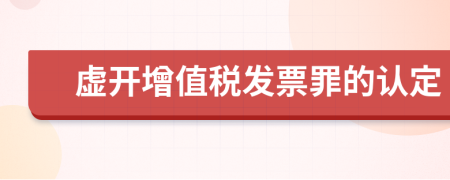 虚开增值税发票罪的认定